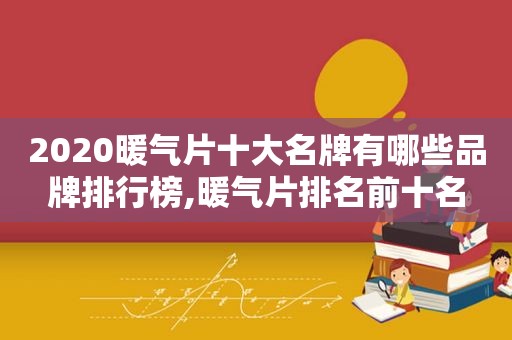 2020暖气片十大名牌有哪些品牌排行榜,暖气片排名前十名